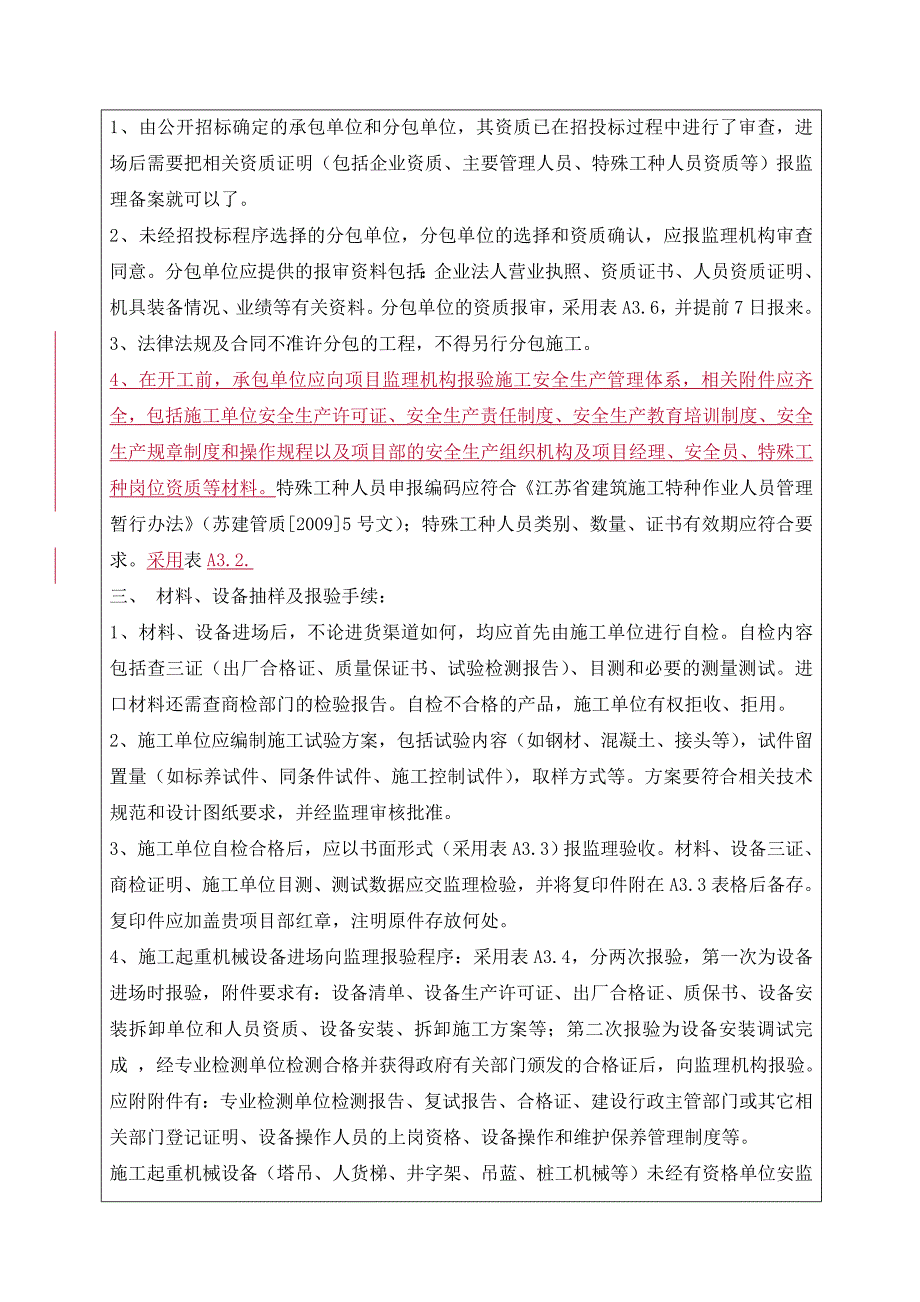 1、由公开招标确定的承包单位和分包单位，其资质已在招投标过程中进行了审查，进场后需要把相关资质证明（包括企业资质、主要管理人员、特殊工种人员资质等）报监理备案就可以了。

2、未经招投标程序选择的分包单位，分包单位的选择和资质确认，应报监理机构审查同意。分包单位应提供的报审资料包括：企业法人营业执照、资质证书、人员资质证明、机具装备情况、业绩等有关资料。分包单位的资质报审，采用表 A3.6，并提前 7 日报来。

3、法律法规及合同不准许分包的工程，不得另行分包施工。

4、在开工前，承包单位应向项目监理机构报验施工安全生产管理体系，相关附件应齐全，包括施工单位安全生产许可证、安全生产责任制度、安全生产教育培训制度、安全生产规章制度和操作规程以及项目部的安全生产组织机构及项目经理、安全员、特殊工种岗位资质等材料。特殊工种人员申报编码应符合《江苏省建筑施工特种作业人员管理暂行办法》（苏建管质[2009]5 号文）；特殊工种人员类别、数量、证书有效期应符合要求。采用表 A3.2.

三、 材料、设备抽样及报验手续：

1、材料、设备进场后，不论进货渠道如何，均应首先由施工单位进行自检。自检内容包括查三证（出厂合格证、质量保证书、试验检测报告）、目测和必要的测量测试。进口材料还需查商检部门的检验报告。自检不合格的产品，施工单位有权拒收、拒用。

2、施工单位应编制施工试验方案，包括试验内容（如钢材、混凝土、接头等），试件留置量（如标养试件、同条件试件、施工控制试件），取样方式等。方案要符合相关技术规范和设计图纸要求，并经监理审核批准。

3、施工单位自检合格后，应以书面形式（采用表 A3.3）报监理验收。材料、设备三证、商检证明、施工单位目测、测试数据应交监理检验，并将复印件附在 A3.3 表格后备存。复印件应加盖贵项目部红章，注明原件存放何处。

4、施工起重机械设备进场向监理报验程序：采用表 A3.4，分两次报验，第一次为设备进场时报验，附件要求有：设备清单、设备生产许可证、出厂合格证、质保书、设备安装拆卸单位和人员资质、设备安装、拆卸施工方案等；第二次报验为设备安装调试完成，经专业检测单位检测合格并获得政府有关部门颁发的合格证后，向监理机构报验。应附附件有：专业检测单位检测报告、复试报告、合格证、建设行政主管部门或其它相关部门登记证明、设备操作人员的上岗资格、设备操作和维护保养管理制度等。

施工起重机械设备（塔吊、人货梯、井字架、吊蓝、桩工机械等）未经有资格单位安监